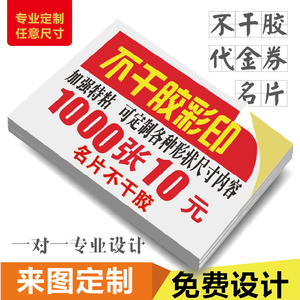 专业定制
任意尺寸

不干胶
代金券
名片

不干胶彩印
加强特粘 可定制各种形状尺寸内容
1000张10元
名片不干胶

一对一专业设计

来图定制
免费设计